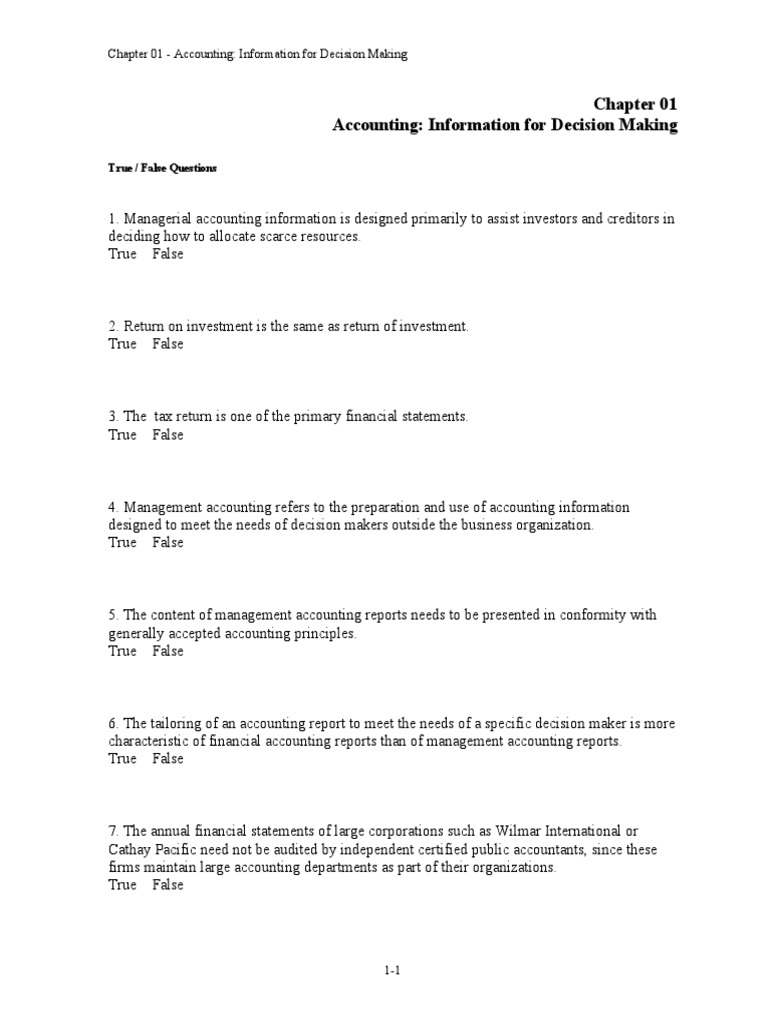 Chapter 01 - Accounting: Information for Decision Making

Chapter 01
Accounting: Information for Decision Making

True / False Questions

1. Managerial accounting information is designed primarily to assist investors and creditors in deciding how to allocate scarce resources.
True False

2. Return on investment is the same as return of investment.
True False

3. The tax return is one of the primary financial statements.
True False

4. Management accounting refers to the preparation and use of accounting information designed to meet the needs of decision makers outside the business organization.
True False

5. The content of management accounting reports needs to be presented in conformity with generally accepted accounting principles.
True False

6. The tailoring of an accounting report to meet the needs of a specific decision maker is more characteristic of financial accounting reports than of management accounting reports.
True False

7. The annual financial statements of large corporations such as Wilmar International or Cathay Pacific need not be audited by independent certified public accountants, since these firms maintain large accounting departments as part of their organizations.
True False

1-1